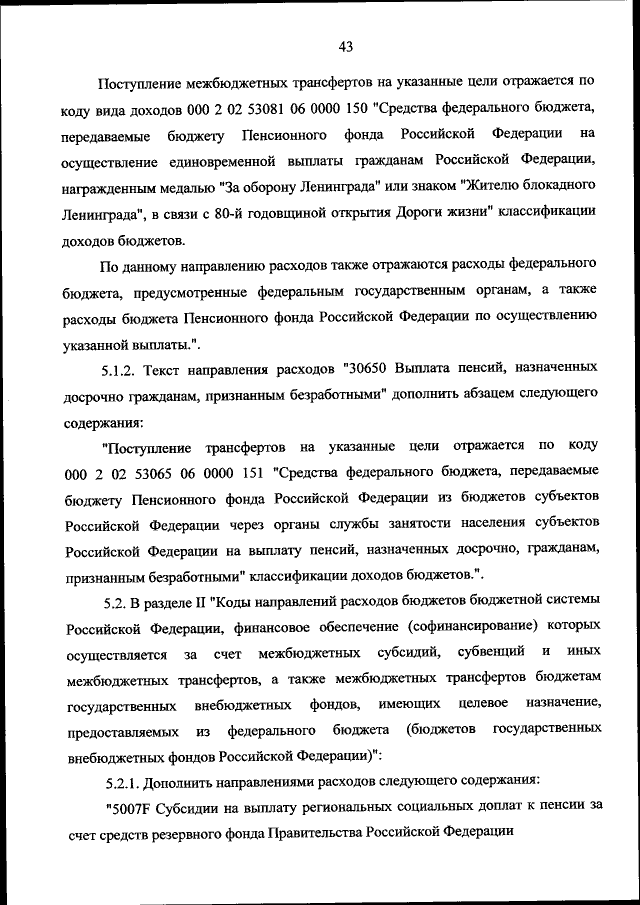 43

Поступление межбюджетных трансфертов на указанные цели отражается по коду вида доходов 000 2 02 53081 06 0000 150 "Средства федерального бюджета, передаваемые бюджету Пенсионного фонда Российской Федерации на осуществление единовременной выплаты гражданам Российской Федерации, награжденным медалью "За оборону Ленинграда" или знаком "Жителю блокадного Ленинграда", в связи с 80-й годовщиной открытия Дороги жизни" классификации доходов бюджетов.

По данному направлению расходов также отражаются расходы федерального бюджета, предусмотренные федеральным государственным органам, а также расходы бюджета Пенсионного фонда Российской Федерации по осуществлению указанной выплаты.".

5.1.2. Текст направления расходов "30650 Выплата пенсий, назначенных досрочно гражданам, признанным безработными" дополнить абзацем следующего содержания:

"Поступление трансфертов на указанные цели отражается по коду 000 2 02 53065 06 0000 151 "Средства федерального бюджета, передаваемые бюджету Пенсионного фонда Российской Федерации из бюджетов субъектов Российской Федерации через органы службы занятости населения субъектов Российской Федерации на выплату пенсий, назначенных досрочно, гражданам, признанным безработными" классификации доходов бюджетов.".

5.2. В разделе II "Коды направлений расходов бюджетов бюджетной системы Российской Федерации, финансовое обеспечение (софинансирование) которых осуществляется за счет межбюджетных субсидий, субвенций и иных межбюджетных трансфертов, а также межбюджетных трансфертов бюджетам государственных внебюджетных фондов, имеющих целевое назначение, предоставляемых из федерального бюджета (бюджетов государственных внебюджетных фондов Российской Федерации)":

5.2.1. Дополнить направлениями расходов следующего содержания:

"5007F Субсидии на выплату региональных социальных доплат к пенсии за счет средств резервного фонда Правительства Российской Федерации